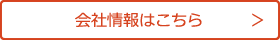 会社情報はこちら ＞